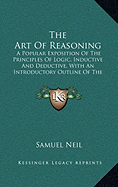 The Art Of Reasoning

A Popular Exposition Of The Principles Of Logic, Inductive And Deductive, With An Introductory Outline Of The

KS

Samuel Neil

Kessinger Legacy Reprints